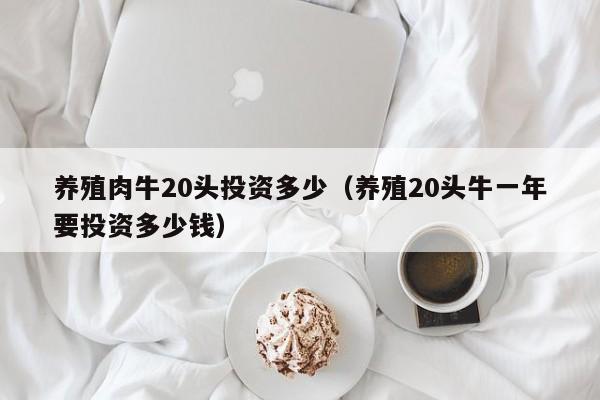 养殖肉牛20头投资多少（养殖20头牛一年要投资多少钱）